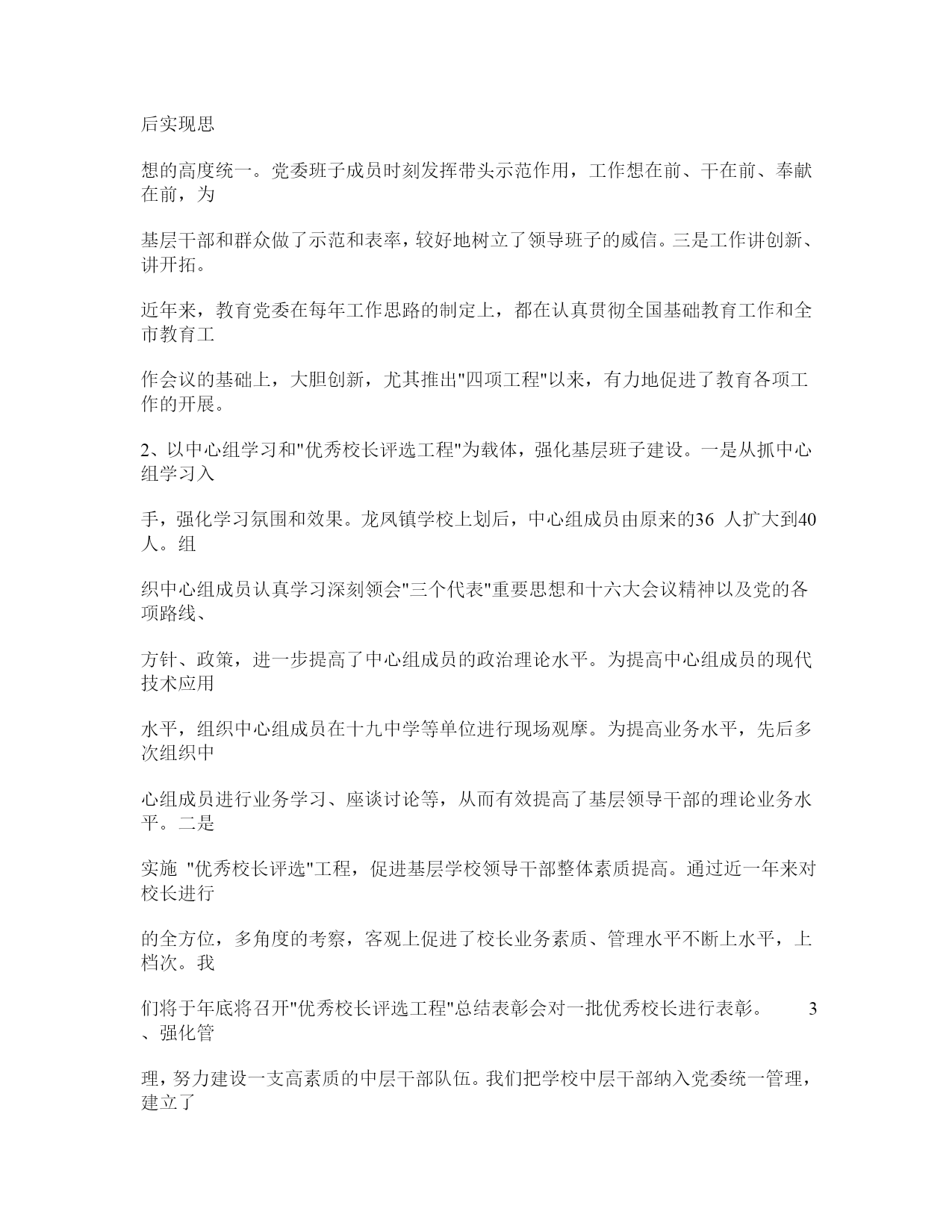 后实现思

想的高度统一。党委班子成员时刻发挥带头示范作用，工作想在前、干在前、奉献在前，为

基层干部和群众做了示范和表率，较好地树立了领导班子的威信。三是工作讲创新、讲开拓。

近年来，教育党委在每年工作思路的制定上，都在认真贯彻全国基础教育工作和全市教育工

作会议的基础上，大胆创新，尤其推出"四项工程"以来，有力地促进了教育各项工作的开展。

2、以中心组学习和"优秀校长评选工程"为载体，强化基层班子建设。一是从抓中心组学习入

手，强化学习氛围和效果。龙凤镇学校上划后，中心组成员由原来的36 人扩大到40人。组

织中心组成员认真学习深刻领会"三个代表"重要思想和十六大会议精神以及党的各项路线、

方针、政策，进一步提高了中心组成员的政治理论水平。为提高中心组成员的现代技术应用

水平，组织中心组成员在十九中学等单位进行现场观摩。为提高业务水平，先后多次组织中

心组成员进行业务学习、座谈讨论等，从而有效提高了基层领导干部的理论业务水平。二是

实施 "优秀校长评选"工程，促进基层学校领导干部整体素质提高。通过近一年来对校长进行

的全方位，多角度的考察，客观上促进了校长业务素质、管理水平不断上水平，上档次。我

们将于年底将召开"优秀校长评选工程"总结表彰会对一批优秀校长进行表彰。 3、强化管

理，努力建设一支高素质的中层干部队伍。我们把学校中层干部纳入党委统一管理，建立了